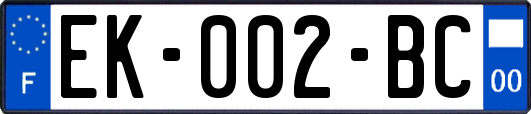 F
EK-002-BC
00